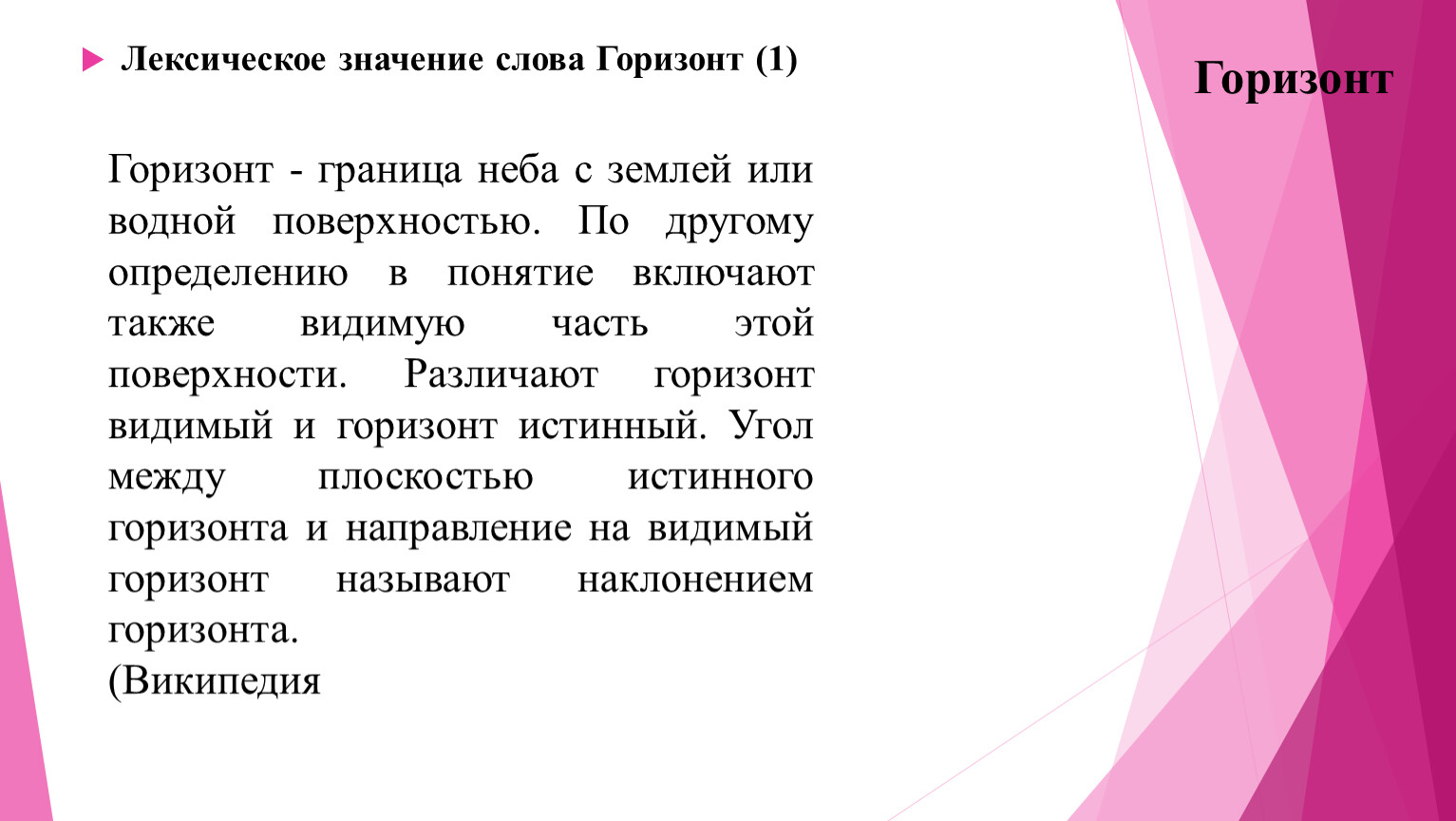 Лексическое значение слова Горизонт (1)

Горизонт

Горизонт - граница неба с землей или водной поверхностью. По другому определению в понятие включают также видимую часть этой поверхности. Различают горизонт видимый и горизонт истинный. Угол между плоскостью истинного горизонта и направление на видимый горизонт называют наклонением горизонта.
(Википедия